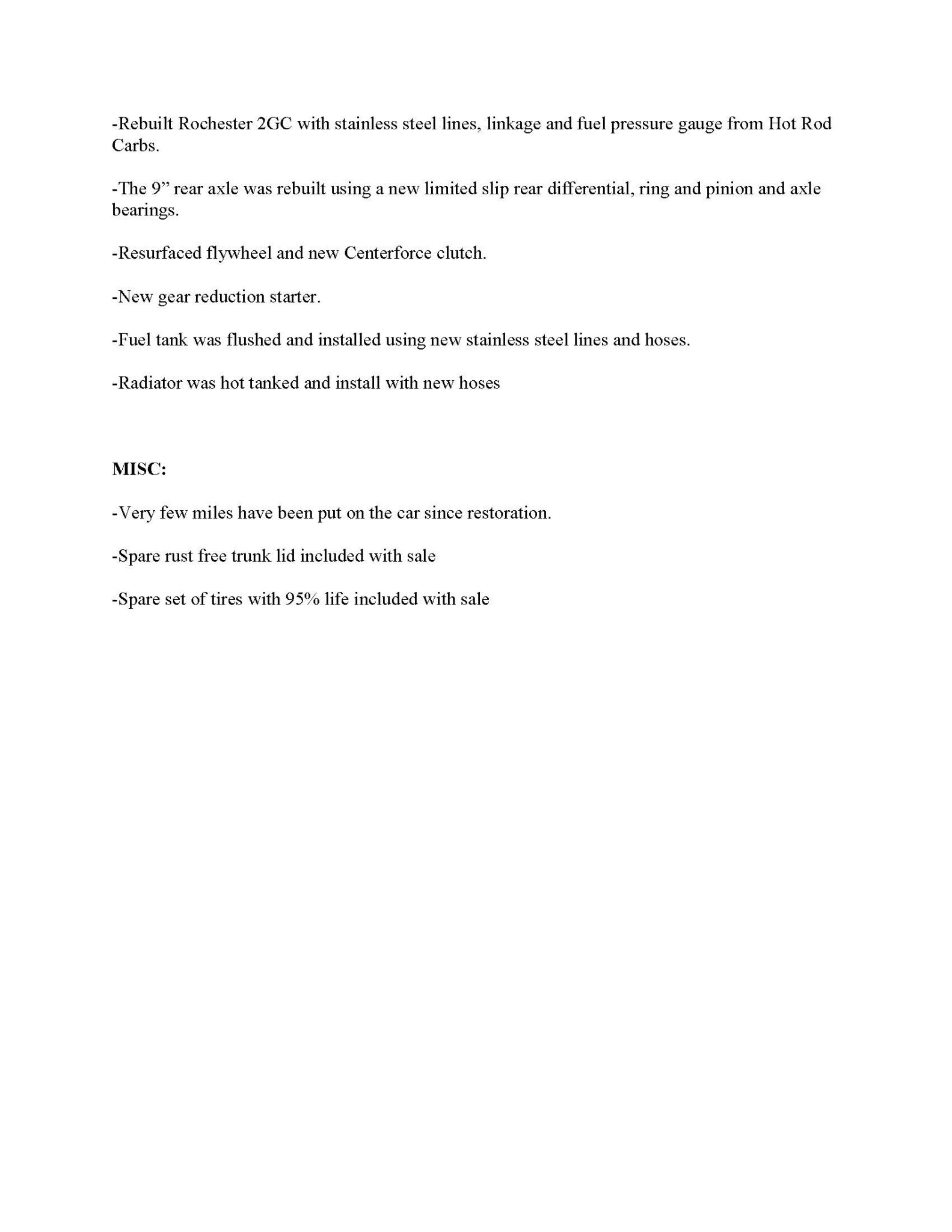 -Rebuilt Rochester 2GC with stainless steel lines, linkage and fuel pressure gauge from Hot Rod Carbs.

-The 9” rear axle was rebuilt using a new limited slip rear differential, ring and pinion and axle bearings.

-Resurfaced flywheel and new Centerforce clutch.

-New gear reduction starter.

-Fuel tank was flushed and installed using new stainless steel lines and hoses.

-Radiator was hot tanked and install with new hoses

MISC:

-Very few miles have been put on the car since restoration.

-Spare rust free trunk lid included with sale

-Spare set of tires with 95% life included with sale